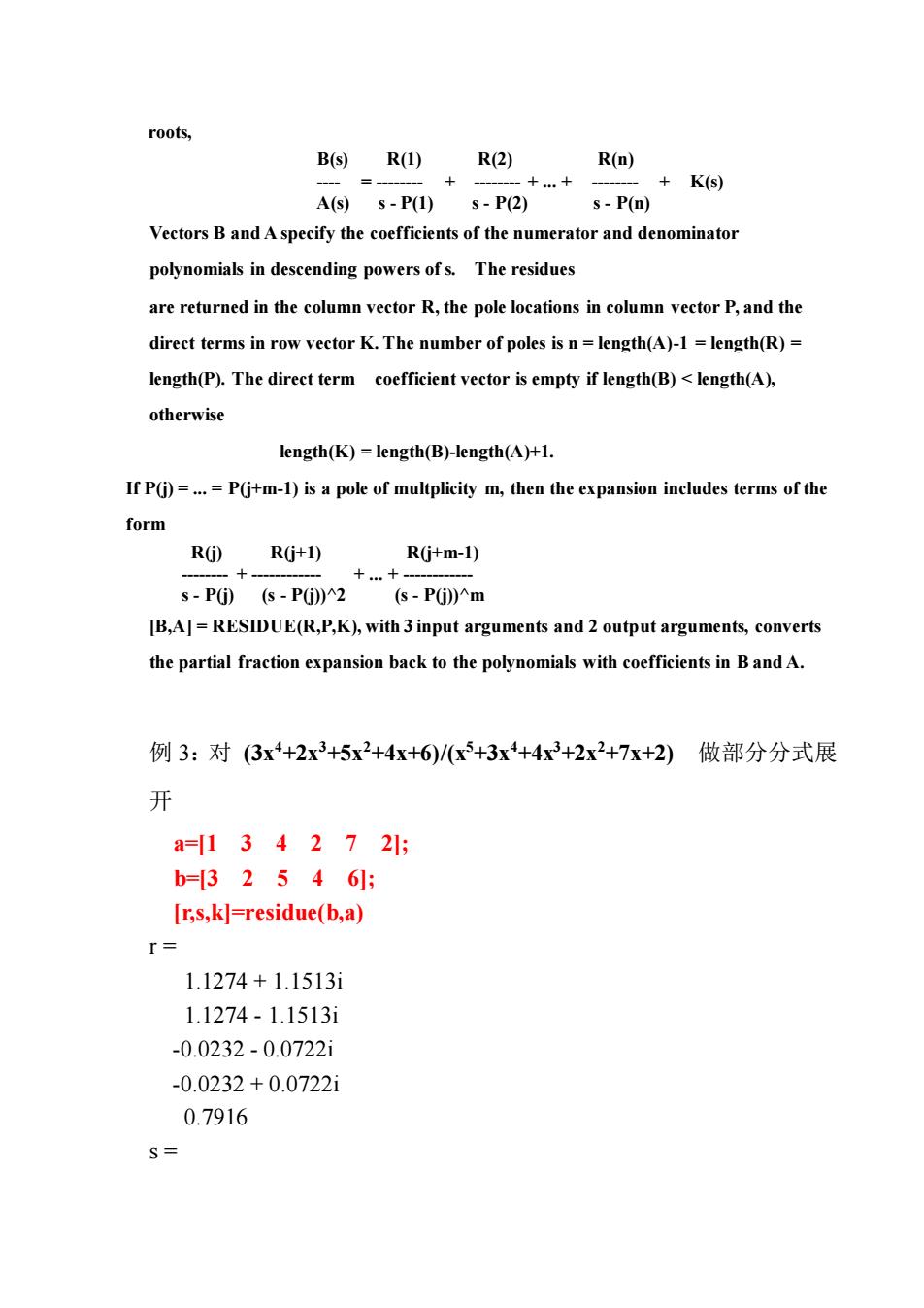 roots,

B(s) R(1) R(2) R(n)
---- = -------- + -------- + ... + -------- + K(s)
A(s) s - P(1) s - P(2) s - P(n)

Vectors B and A specify the coefficients of the numerator and denominator polynomials in descending powers of s. The residues are returned in the column vector R, the pole locations in column vector P, and the direct terms in row vector K. The number of poles is n = length(A)-1 = length(R) = length(P). The direct term coefficient vector is empty if length(B) < length(A), otherwise

length(K) = length(B)-length(A)+1.

If P(j) = ... = P(j+m-1) is a pole of multplicity m, then the expansion includes terms of the form

R(j) R(j+1) R(j+m-1)
-------- + ------------ + ... + ------------
s - P(j) (s - P(j))^2 (s - P(j))^m

[B,A] = RESIDUE(R,P,K), with 3 input arguments and 2 output arguments, converts the partial fraction expansion back to the polynomials with coefficients in B and A.

例 3：对 $(3x^4+2x^3+5x^2+4x+6)/(x^5+3x^4+4x^3+2x^2+7x+2)$ 做部分分式展开

a=[1 3 4 2 7 2];
b=[3 2 5 4 6];
[r,s,k]=residue(b,a)

r =
1.1274 + 1.1513i
1.1274 - 1.1513i
-0.0232 - 0.0722i
-0.0232 + 0.0722i
0.7916

s =